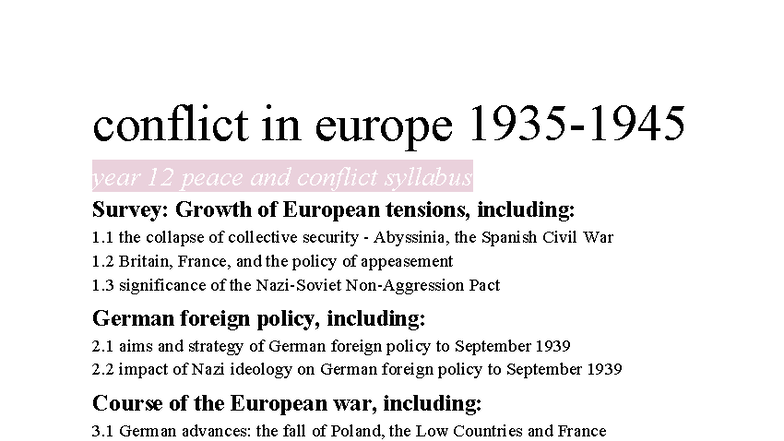 conflict in europe 1935-1945

year 12 peace and conflict syllabus

Survey: Growth of European tensions, including:

1.1 the collapse of collective security - Abyssinia, the Spanish Civil War
1.2 Britain, France, and the policy of appeasement
1.3 significance of the Nazi-Soviet Non-Aggression Pact

German foreign policy, including:

2.1 aims and strategy of German foreign policy to September 1939
2.2 impact of Nazi ideology on German foreign policy to September 1939

Course of the European war, including:

3.1 German advances: the fall of Poland, the Low Countries and France